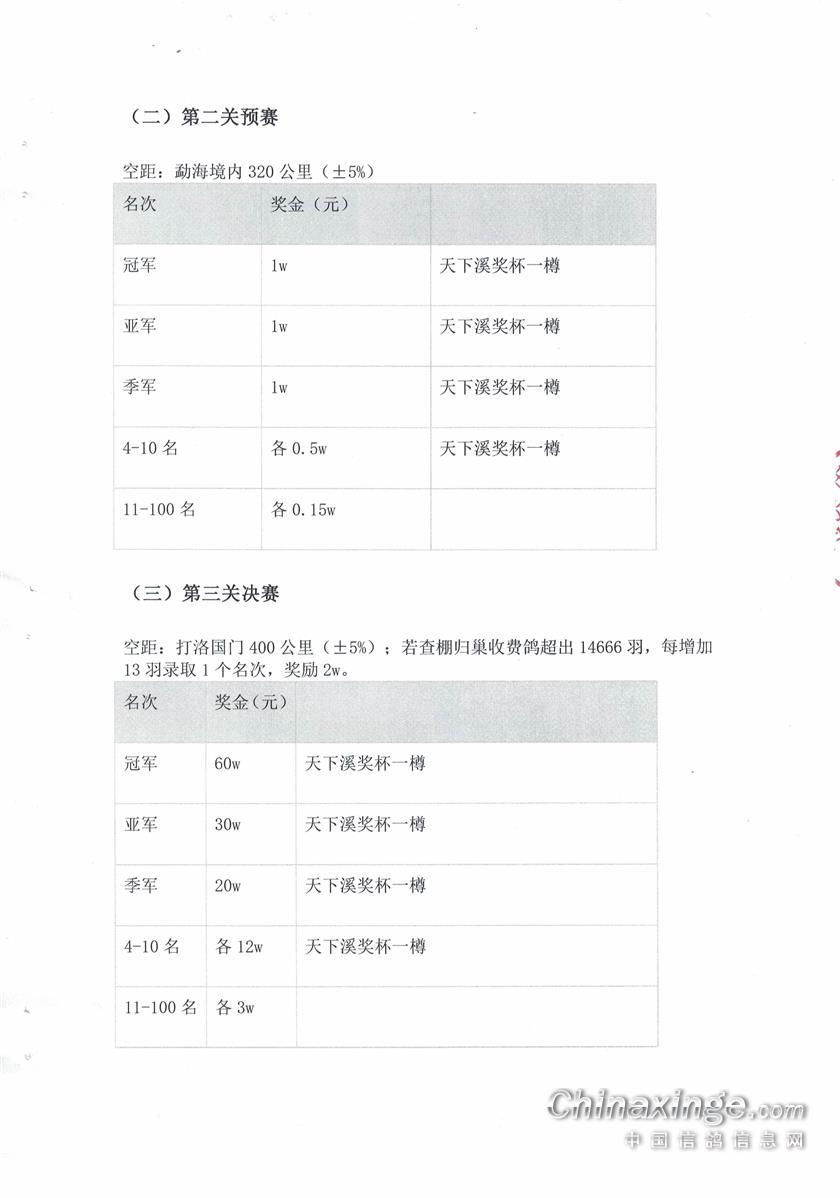 （二）第二关预赛

空距：勐海境内320公里（±5%）

| 名次 | 奖金（元） | |
|---|---|---|
| 冠军 | 1w | 天下溪奖杯一樽 |
| 亚军 | 1w | 天下溪奖杯一樽 |
| 季军 | 1w | 天下溪奖杯一樽 |
| 4-10名 | 各0.5w | 天下溪奖杯一樽 |
| 11-100名 | 各0.15w | |

（三）第三关决赛

空距：打洛国门400公里（±5%）；若查棚归巢收费鸽超出14666羽，每增加13羽录取1个名次，奖励2w。

| 名次 | 奖金（元） | |
|---|---|---|
| 冠军 | 60w | 天下溪奖杯一樽 |
| 亚军 | 30w | 天下溪奖杯一樽 |
| 季军 | 20w | 天下溪奖杯一樽 |
| 4-10名 | 各12w | 天下溪奖杯一樽 |
| 11-100名 | 各3w | |

Chinaxinge.com
中国信鸽信息网